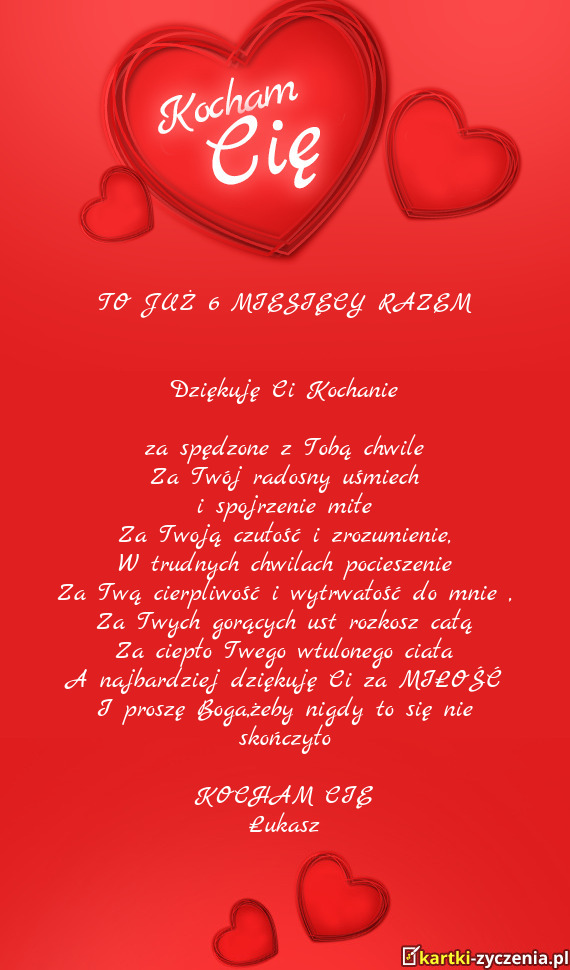 Kocham
Cię

TO JUŻ 6 MIESIĘCY RAZEM

Dziękuję Ci Kochanie

za spędzone z Tobą chwile
Za Twój radosny uśmiech
i spojrzenie miłe
Za Twoją czułość i zrozumienie,
W trudnych chwilach pocieszenie
Za Twą cierpliwość i wytrwałość do mnie ,
Za Twych gorących ust rozkosz całą
Za ciepło Twego wtulonego ciała
A najbardziej dziękuję Ci za MIŁOŚĆ
I proszę Boga,żeby nigdy to się nie
skończyło

KOCHAM CIĘ
Łukasz

kartki-zyczenia.pl